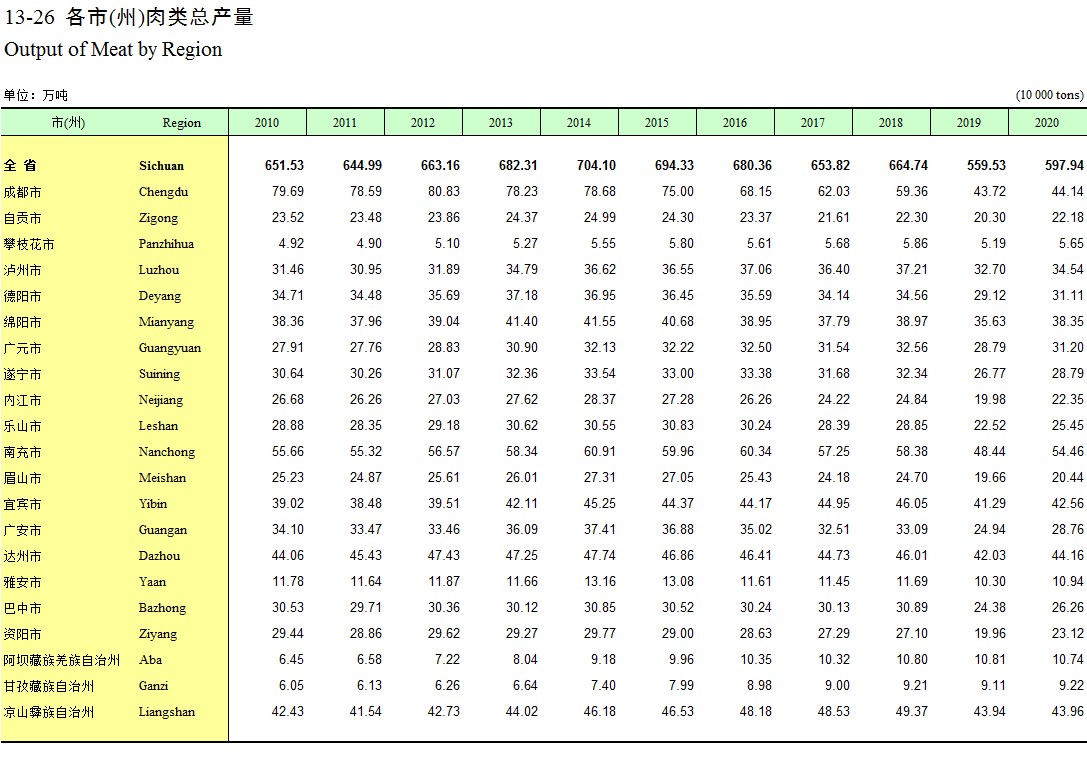 13-26 各市(州)肉类总产量
Output of Meat by Region

单位：万吨 (10 000 tons)

| 市(州) | Region | 2010 | 2011 | 2012 | 2013 | 2014 | 2015 | 2016 | 2017 | 2018 | 2019 | 2020 |
|---|---|---|---|---|---|---|---|---|---|---|---|---|
| 全 省 | Sichuan | 651.53 | 644.99 | 663.16 | 682.31 | 704.10 | 694.33 | 680.36 | 653.82 | 664.74 | 559.53 | 597.94 |
| 成都市 | Chengdu | 79.69 | 78.59 | 80.83 | 78.23 | 78.68 | 75.00 | 68.15 | 62.03 | 59.36 | 43.72 | 44.14 |
| 自贡市 | Zigong | 23.52 | 23.48 | 23.86 | 24.37 | 24.99 | 24.30 | 23.37 | 21.61 | 22.30 | 20.30 | 22.18 |
| 攀枝花市 | Panzhihua | 4.92 | 4.90 | 5.10 | 5.27 | 5.55 | 5.80 | 5.61 | 5.68 | 5.86 | 5.19 | 5.65 |
| 泸州市 | Luzhou | 31.46 | 30.95 | 31.89 | 34.79 | 36.62 | 36.55 | 37.06 | 36.40 | 37.21 | 32.70 | 34.54 |
| 德阳市 | Deyang | 34.71 | 34.48 | 35.69 | 37.18 | 36.95 | 36.45 | 35.59 | 34.14 | 34.56 | 29.12 | 31.11 |
| 绵阳市 | Mianyang | 38.36 | 37.96 | 39.04 | 41.40 | 41.55 | 40.68 | 38.95 | 37.79 | 38.97 | 35.63 | 38.35 |
| 广元市 | Guangyuan | 27.91 | 27.76 | 28.83 | 30.90 | 32.13 | 32.22 | 32.50 | 31.54 | 32.56 | 28.79 | 31.20 |
| 遂宁市 | Suining | 30.64 | 30.26 | 31.07 | 32.36 | 33.54 | 33.00 | 33.38 | 31.68 | 32.34 | 26.77 | 28.79 |
| 内江市 | Neijiang | 26.68 | 26.26 | 27.03 | 27.62 | 28.37 | 27.28 | 26.26 | 24.22 | 24.84 | 19.98 | 22.35 |
| 乐山市 | Leshan | 28.88 | 28.35 | 29.18 | 30.62 | 30.55 | 30.83 | 30.24 | 28.39 | 28.85 | 22.52 | 25.45 |
| 南充市 | Nanchong | 55.66 | 55.32 | 56.57 | 58.34 | 60.91 | 59.96 | 60.34 | 57.25 | 58.38 | 48.44 | 54.46 |
| 眉山市 | Meishan | 25.23 | 24.87 | 25.61 | 26.01 | 27.31 | 27.05 | 25.43 | 24.18 | 24.70 | 19.66 | 20.44 |
| 宜宾市 | Yibin | 39.02 | 38.48 | 39.51 | 42.11 | 45.25 | 44.37 | 44.17 | 44.95 | 46.05 | 41.29 | 42.56 |
| 广安市 | Guangan | 34.10 | 33.47 | 33.46 | 36.09 | 37.41 | 36.88 | 35.02 | 32.51 | 33.09 | 24.94 | 28.76 |
| 达州市 | Dazhou | 44.06 | 45.43 | 47.43 | 47.25 | 47.74 | 46.86 | 46.41 | 44.73 | 46.01 | 42.03 | 44.16 |
| 雅安市 | Yaan | 11.78 | 11.64 | 11.87 | 11.66 | 13.16 | 13.08 | 11.61 | 11.45 | 11.69 | 10.30 | 10.94 |
| 巴中市 | Bazhong | 30.53 | 29.71 | 30.36 | 30.12 | 30.85 | 30.52 | 30.24 | 30.13 | 30.89 | 24.38 | 26.26 |
| 资阳市 | Ziyang | 29.44 | 28.86 | 29.62 | 29.27 | 29.77 | 29.00 | 28.63 | 27.29 | 27.10 | 19.96 | 23.12 |
| 阿坝藏族羌族自治州 | Aba | 6.45 | 6.58 | 7.22 | 8.04 | 9.18 | 9.96 | 10.35 | 10.32 | 10.80 | 10.81 | 10.74 |
| 甘孜藏族自治州 | Ganzi | 6.05 | 6.13 | 6.26 | 6.64 | 7.40 | 7.99 | 8.98 | 9.00 | 9.21 | 9.11 | 9.22 |
| 凉山彝族自治州 | Liangshan | 42.43 | 41.54 | 42.73 | 44.02 | 46.18 | 46.53 | 48.18 | 48.53 | 49.37 | 43.94 | 43.96 |